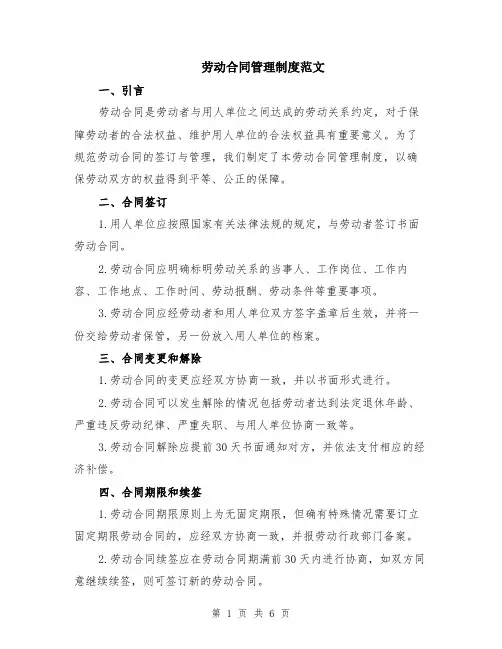 劳动合同管理制度范文

一、引言

劳动合同是劳动者与用人单位之间达成的劳动关系约定，对于保障劳动者的合法权益、维护用人单位的合法权益具有重要意义。为了规范劳动合同的签订与管理，我们制定了本劳动合同管理制度，以确保劳动双方的权益得到平等、公正的保障。

二、合同签订

1.用人单位应按照国家有关法律法规的规定，与劳动者签订书面劳动合同。

2.劳动合同应明确标明劳动关系的当事人、工作岗位、工作内容、工作地点、工作时间、劳动报酬、劳动条件等重要事项。

3.劳动合同应经劳动者和用人单位双方签字盖章后生效，并将一份交给劳动者保管，另一份放入用人单位的档案。

三、合同变更和解除

1.劳动合同的变更应经双方协商一致，并以书面形式进行。

2.劳动合同可以发生解除的情况包括劳动者达到法定退休年龄、严重违反劳动纪律、严重失职、与用人单位协商一致等。

3.劳动合同解除应提前30天书面通知对方，并依法支付相应的经济补偿。

四、合同期限和续签

1.劳动合同期限原则上为无固定期限，但确有特殊情况需要订立固定期限劳动合同的，应经双方协商一致，并报劳动行政部门备案。

2.劳动合同续签应在劳动合同期满前30天内进行协商，如双方同意继续续签，则可签订新的劳动合同。

第 1 页 共 6 页